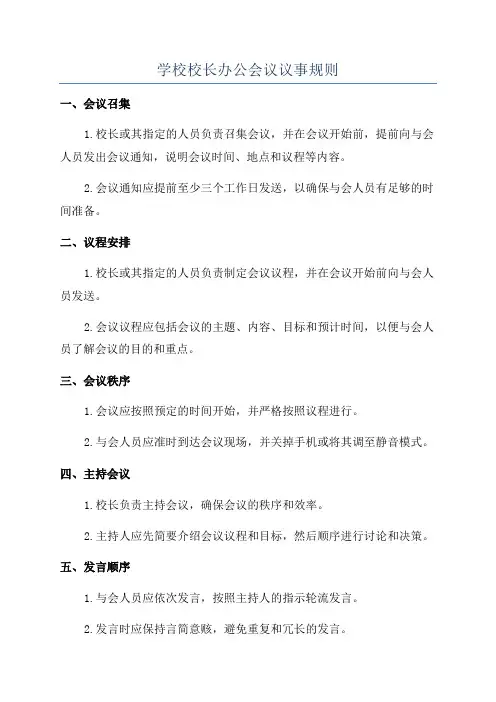 学校校长办公会议议事规则

一、会议召集

1.校长或其指定的人员负责召集会议，并在会议开始前，提前向与会人员发出会议通知，说明会议时间、地点和议程等内容。

2.会议通知应提前至少三个工作日发送，以确保与会人员有足够的时间准备。

二、议程安排

1.校长或其指定的人员负责制定会议议程，并在会议开始前向与会人员发送。

2.会议议程应包括会议的主题、内容、目标和预计时间，以便与会人员了解会议的目的和重点。

三、会议秩序

1.会议应按照预定的时间开始，并严格按照议程进行。

2.与会人员应准时到达会议现场，并关掉手机或将其调至静音模式。

四、主持会议

1.校长负责主持会议，确保会议的秩序和效率。

2.主持人应先简要介绍会议议程和目标，然后顺序进行讨论和决策。

五、发言顺序

1.与会人员应依次发言，按照主持人的指示轮流发言。

2.发言时应保持言简意赅，避免重复和冗长的发言。